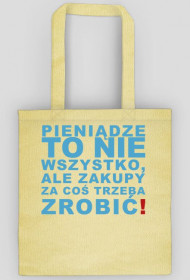 PIENIĄDZE TO NIE WSZYSTKO, ALE ZAKUPY ZA COŚ TRZEBA ZROBIĆ!